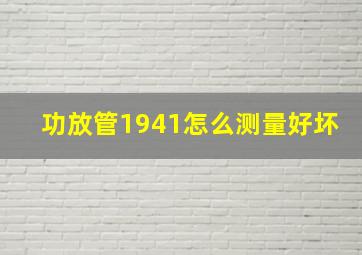 功放管1941怎么测量好坏